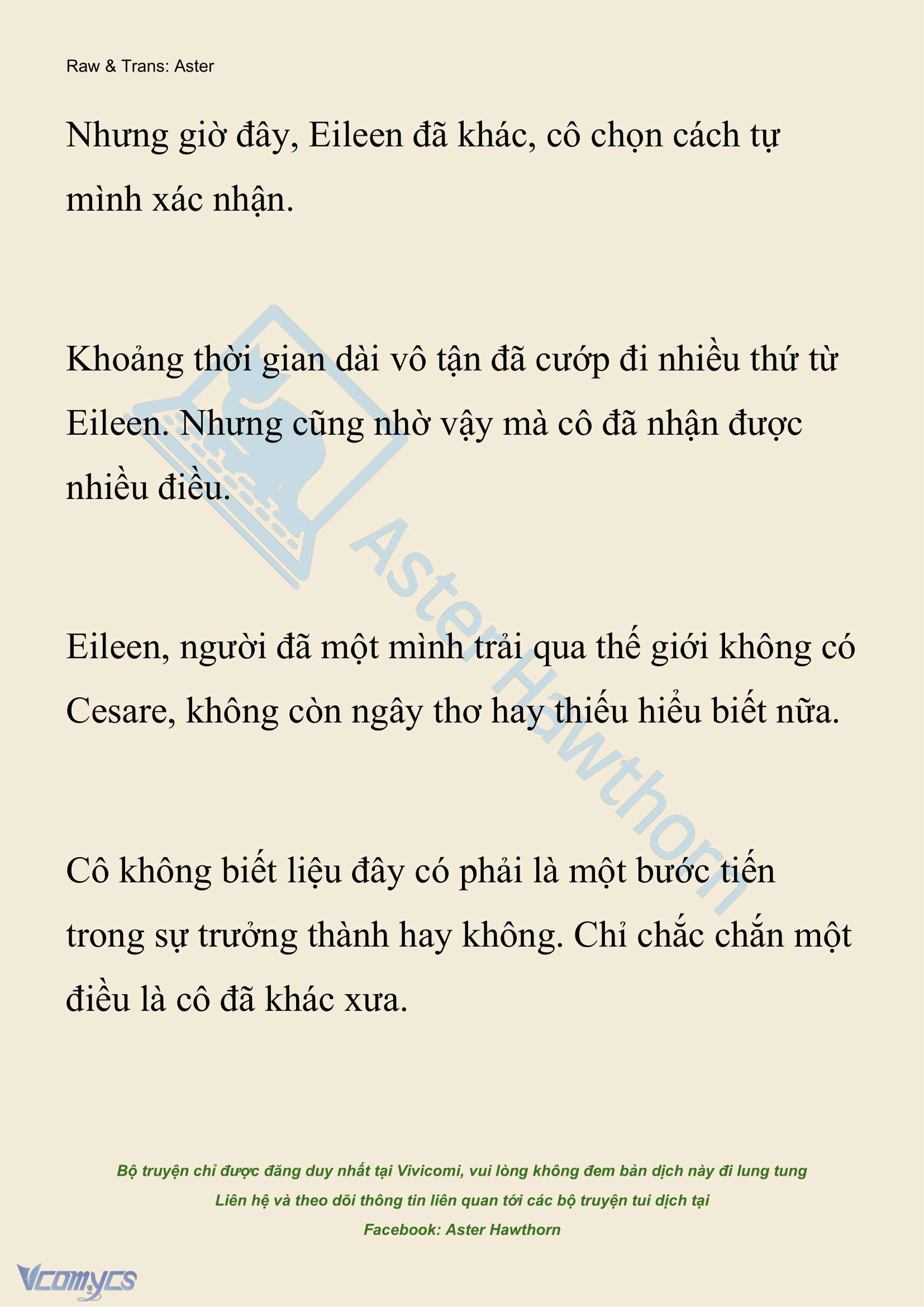 Raw & Trans: Aster

Nhưng giờ đây, Eileen đã khác, cô chọn cách tự mình xác nhận.

Khoảng thời gian dài vô tận đã cướp đi nhiều thứ từ Eileen. Nhưng cũng nhờ vậy mà cô đã nhận được nhiều điều.

Eileen, người đã một mình trải qua thế giới không có Cesare, không còn ngây thơ hay thiếu hiểu biết nữa.

Cô không biết liệu đây có phải là một bước tiến trong sự trưởng thành hay không. Chỉ chắc chắn một điều là cô đã khác xưa.

Aster Hawthorn

Bộ truyện chỉ được đăng duy nhất tại Vivicomi, vui lòng không đem bản dịch này đi lung tung
Liên hệ và theo dõi thông tin liên quan tới các bộ truyện tui dịch tại
Facebook: Aster Hawthorn

Vcomycs